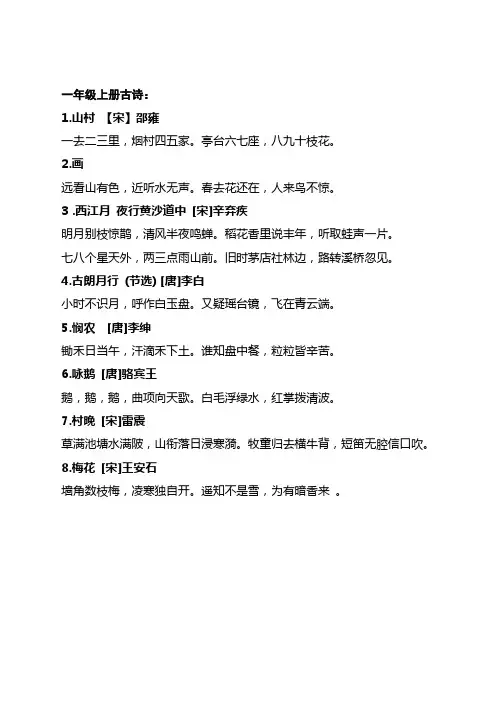 一年级上册古诗：

1.山村 【宋】邵雍

一去二三里，烟村四五家。亭台六七座，八九十枝花。

2.画

远看山有色，近听水无声。春去花还在，人来鸟不惊。

3 .西江月 夜行黄沙道中 [宋]辛弃疾

明月别枝惊鹊，清风半夜鸣蝉。稻花香里说丰年，听取蛙声一片。

七八个星天外，两三点雨山前。旧时茅店社林边，路转溪桥忽见。

4.古朗月行 (节选) [唐]李白

小时不识月，呼作白玉盘。又疑瑶台镜，飞在青云端。

5.悯农 [唐]李绅

锄禾日当午，汗滴禾下土。谁知盘中餐，粒粒皆辛苦。

6.咏鹅 [唐]骆宾王

鹅，鹅，鹅，曲项向天歌。白毛浮绿水，红掌拨清波。

7.村晚 [宋]雷震

草满池塘水满陂，山衔落日浸寒漪。牧童归去横牛背，短笛无腔信口吹。

8.梅花 [宋]王安石

墙角数枝梅，凌寒独自开。遥知不是雪，为有暗香来 。